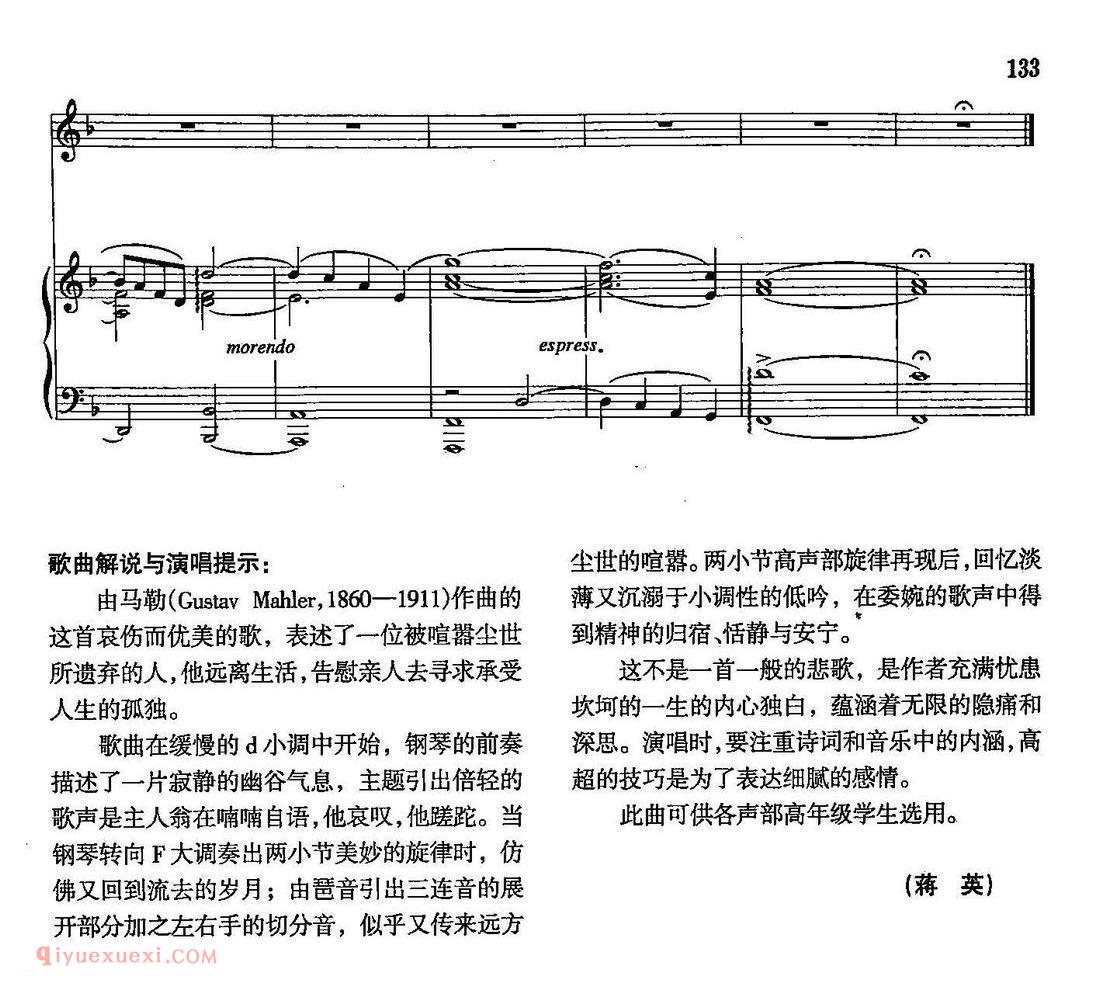 133

morendo

espress.

歌曲解说与演唱提示：

由马勒(Gustav Mahler,1860—1911)作曲的这首哀伤而优美的歌，表述了一位被喧嚣尘世所遗弃的人，他远离生活，告慰亲人去寻求承受人生的孤独。

歌曲在缓慢的d小调中开始，钢琴的前奏描述了一片寂静的幽谷气息，主题引出倍轻的歌声是主人翁在喃喃自语，他哀叹，他蹉跎。当钢琴转向F大调奏出两小节美妙的旋律时，仿佛又回到流去的岁月；由琶音引出三连音的展开部分加之左右手的切分音，似乎又传来远方尘世的喧嚣。两小节高声部旋律再现后，回忆淡薄又沉溺于小调性的低吟，在委婉的歌声中得到精神的归宿、恬静与安宁。

这不是一首一般的悲歌，是作者充满忧患坎坷的一生的内心独白，蕴涵着无限的隐痛和深思。演唱时，要注重诗词和音乐中的内涵，高超的技巧是为了表达细腻的感情。

此曲可供各声部高年级学生选用。

(蒋　英)

qiyuexuexi.com